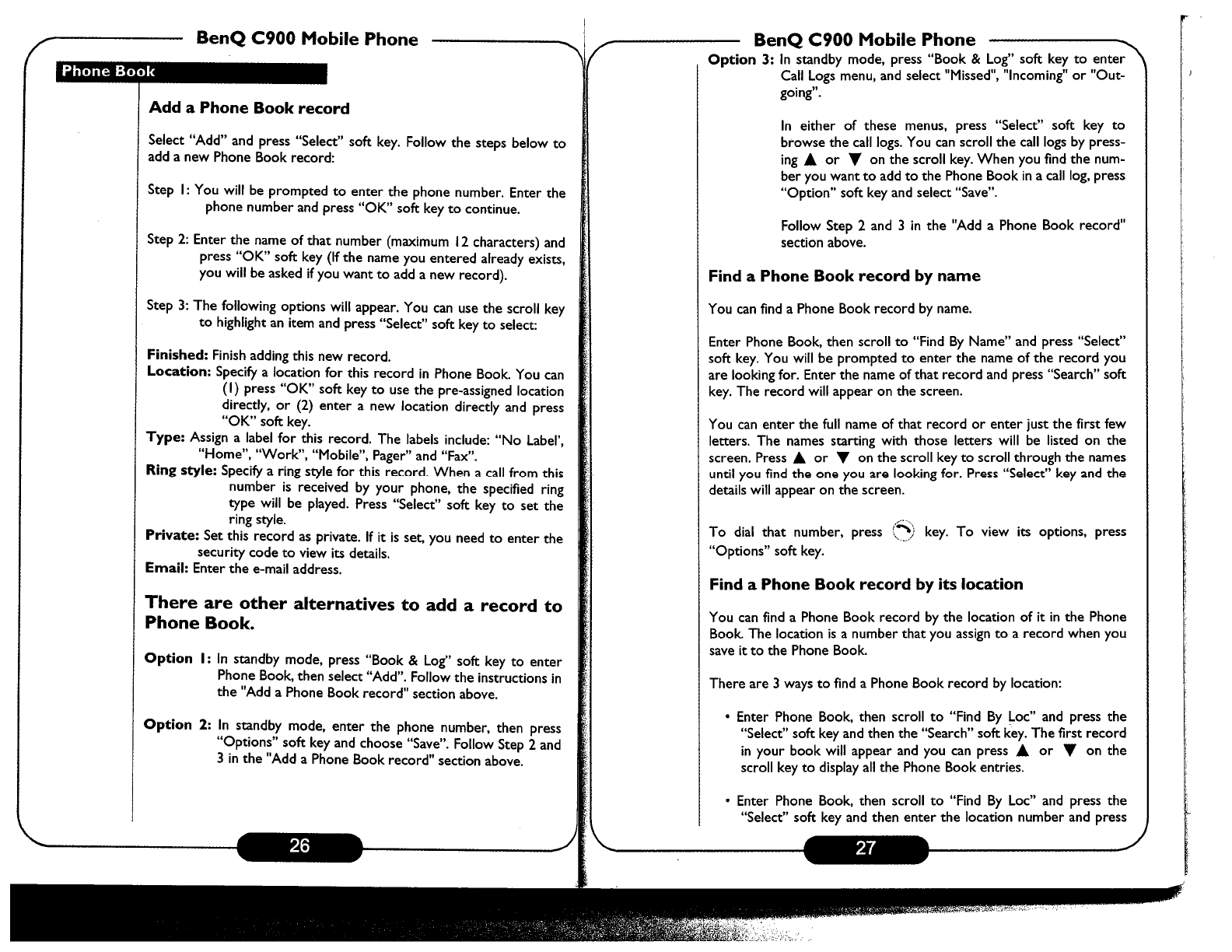 BenQ C900 Mobile Phone

Phone Book

Add a Phone Book record

Select "Add" and press "Select" soft key. Follow the steps below to add a new Phone Book record:

Step 1: You will be prompted to enter the phone number. Enter the phone number and press "OK" soft key to continue.

Step 2: Enter the name of that number (maximum 12 characters) and press "OK" soft key (If the name you entered already exists, you will be asked if you want to add a new record).

Step 3: The following options will appear. You can use the scroll key to highlight an item and press "Select" soft key to select:

Finished: Finish adding this new record.
Location: Specify a location for this record in Phone Book. You can (1) press "OK" soft key to use the pre-assigned location directly, or (2) enter a new location directly and press "OK" soft key.
Type: Assign a label for this record. The labels include: "No Label', "Home", "Work", "Mobile", Pager" and "Fax".
Ring style: Specify a ring style for this record. When a call from this number is received by your phone, the specified ring type will be played. Press "Select" soft key to set the ring style.
Private: Set this record as private. If it is set, you need to enter the security code to view its details.
Email: Enter the e-mail address.

There are other alternatives to add a record to Phone Book.

Option 1: In standby mode, press "Book & Log" soft key to enter Phone Book, then select "Add". Follow the instructions in the "Add a Phone Book record" section above.

Option 2: In standby mode, enter the phone number, then press "Options" soft key and choose "Save". Follow Step 2 and 3 in the "Add a Phone Book record" section above.

26

BenQ C900 Mobile Phone

Option 3: In standby mode, press "Book & Log" soft key to enter Call Logs menu, and select "Missed", "Incoming" or "Outgoing".

In either of these menus, press "Select" soft key to browse the call logs. You can scroll the call logs by pressing ▲ or ▼ on the scroll key. When you find the number you want to add to the Phone Book in a call log, press "Option" soft key and select "Save".

Follow Step 2 and 3 in the "Add a Phone Book record" section above.

Find a Phone Book record by name

You can find a Phone Book record by name.

Enter Phone Book, then scroll to "Find By Name" and press "Select" soft key. You will be prompted to enter the name of the record you are looking for. Enter the name of that record and press "Search" soft key. The record will appear on the screen.

You can enter the full name of that record or enter just the first few letters. The names starting with those letters will be listed on the screen. Press ▲ or ▼ on the scroll key to scroll through the names until you find the one you are looking for. Press "Select" key and the details will appear on the screen.

To dial that number, press key. To view its options, press "Options" soft key.

Find a Phone Book record by its location

You can find a Phone Book record by the location of it in the Phone Book. The location is a number that you assign to a record when you save it to the Phone Book.

There are 3 ways to find a Phone Book record by location:

• Enter Phone Book, then scroll to "Find By Loc" and press the "Select" soft key and then the "Search" soft key. The first record in your book will appear and you can press ▲ or ▼ on the scroll key to display all the Phone Book entries.

• Enter Phone Book, then scroll to "Find By Loc" and press the "Select" soft key and then enter the location number and press

27